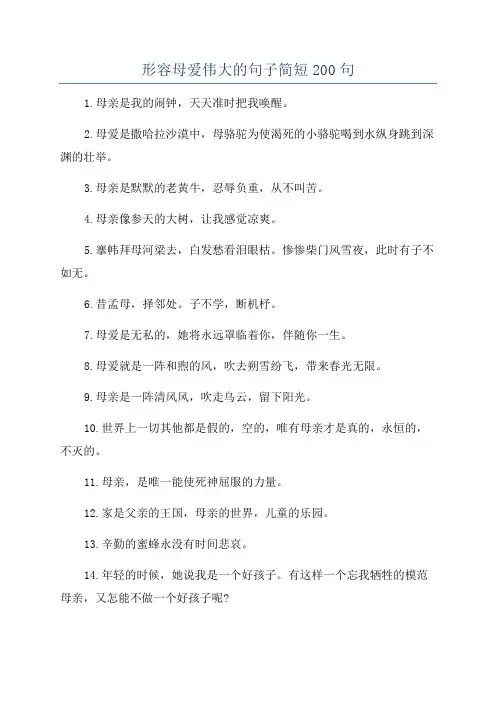 形容母爱伟大的句子简短200句

1.母亲是我的闹钟，天天准时把我唤醒。

2.母爱是撒哈拉沙漠中，母骆驼为使渴死的小骆驼喝到水纵身跳到深渊的壮举。

3.母亲是默默的老黄牛，忍辱负重，从不叫苦。

4.母亲像参天的大树，让我感觉凉爽。

5.搴帏拜母河梁去，白发愁看泪眼枯。惨惨柴门风雪夜，此时有子不如无。

6.昔孟母，择邻处。子不学，断机杼。

7.母爱是无私的，她将永远罩临着你，伴随你一生。

8.母爱就是一阵和煦的风，吹去朔雪纷飞，带来春光无限。

9.母亲是一阵清风风，吹走乌云，留下阳光。

10.世界上一切其他都是假的，空的，唯有母亲才是真的，永恒的，不灭的。

11.母亲，是唯一能使死神屈服的力量。

12.家是父亲的王国，母亲的世界，儿童的乐园。

13.辛勤的蜜蜂永没有时间悲哀。

14.年轻的时候，她说我是一个好孩子。有这样一个忘我牺牲的模范母亲，又怎能不做一个好孩子呢?